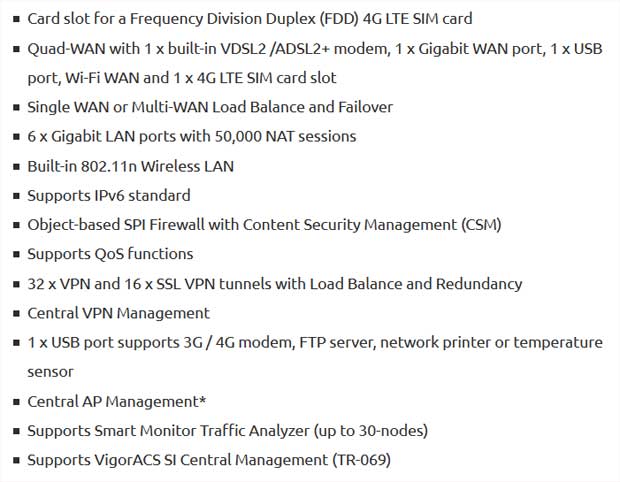 • Card slot for a Frequency Division Duplex (FDD) 4G LTE SIM card
• Quad-WAN with 1 x built-in VDSL2 /ADSL2+ modem, 1 x Gigabit WAN port, 1 x USB port, Wi-Fi WAN and 1 x 4G LTE SIM card slot
• Single WAN or Multi-WAN Load Balance and Failover
• 6 x Gigabit LAN ports with 50,000 NAT sessions
• Built-in 802.11n Wireless LAN
• Supports IPv6 standard
• Object-based SPI Firewall with Content Security Management (CSM)
• Supports QoS functions
• 32 x VPN and 16 x SSL VPN tunnels with Load Balance and Redundancy
• Central VPN Management
• 1 x USB port supports 3G / 4G modem, FTP server, network printer or temperature sensor
• Central AP Management*
• Supports Smart Monitor Traffic Analyzer (up to 30-nodes)
• Supports VigorACS SI Central Management (TR-069)